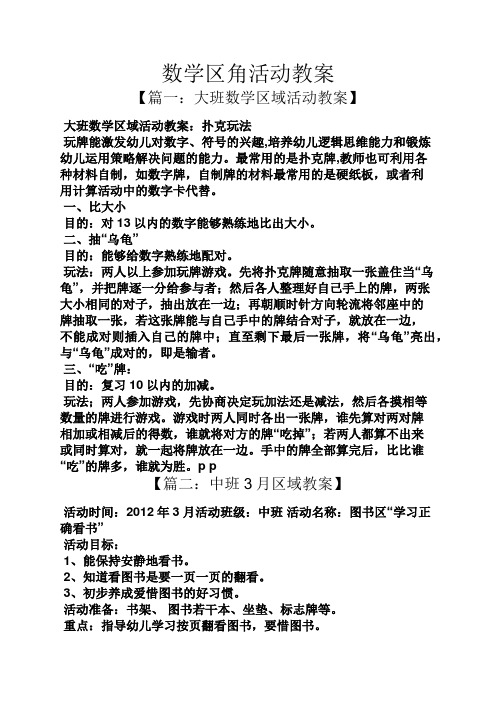 数学区角活动教案

【篇一：大班数学区域活动教案】

大班数学区域活动教案：扑克玩法

玩牌能激发幼儿对数字、符号的兴趣,培养幼儿逻辑思维能力和锻炼幼儿运用策略解决问题的能力。最常用的是扑克牌,教师也可利用各种材料自制，如数字牌，自制牌的材料最常用的是硬纸板，或者利用计算活动中的数字卡代替。

一、比大小

目的：对 13 以内的数字能够熟练地比出大小。

二、抽“乌龟”

目的：能够给数字熟练地配对。

玩法：两人以上参加玩牌游戏。先将扑克牌随意抽取一张盖住当“乌龟”，并把牌逐一分给参与者；然后各人整理好自己手上的牌，两张大小相同的对子，抽出放在一边；再朝顺时针方向轮流将邻座中的牌抽取一张，若这张牌能与自己手中的牌结合对子，就放在一边，不能成对则插入自己的牌中；直至剩下最后一张牌，将“乌龟”亮出，与“乌龟”成对的，即是输者。

三、“吃”牌：

目的：复习 10 以内的加减。

玩法；两人参加游戏，先协商决定玩加法还是减法，然后各摸相等数量的牌进行游戏。游戏时两人同时各出一张牌，谁先算对两对牌相加或相减后的得数，谁就将对方的牌“吃掉”；若两人都算不出来或同时算对，就一起将牌放在一边。手中的牌全部算完后，比比谁“吃”的牌多，谁就为胜。p p

【篇二：中班 3 月区域教案】

活动时间：2012 年 3 月活动班级：中班 活动名称：图书区“学习正确看书”

活动目标：

1、能保持安静地看书。

2、知道看图书是要一页一页的翻看。

3、初步养成爱惜图书的好习惯。

活动准备：书架、 图书若干本、坐垫、标志牌等。

重点：指导幼儿学习按页翻看图书，要惜图书。